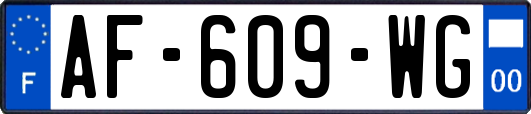 F
AF-609-WG
00